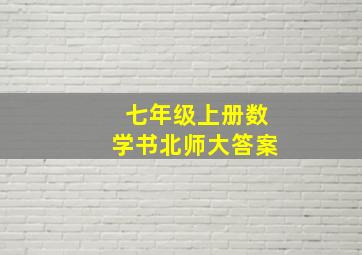 七年级上册数学书北师大答案